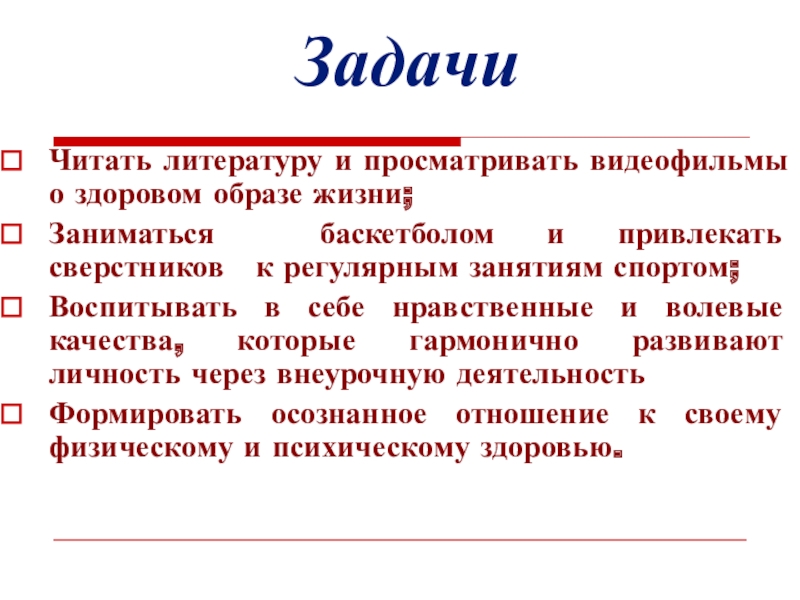 Задачи

Читать литературу и просматривать видеофильмы о здоровом образе жизни;

Заниматься баскетболом и привлекать сверстников к регулярным занятиям спортом;

Воспитывать в себе нравственные и волевые качества, которые гармонично развивают личность через внеурочную деятельность

Формировать осознанное отношение к своему физическому и психическому здоровью.